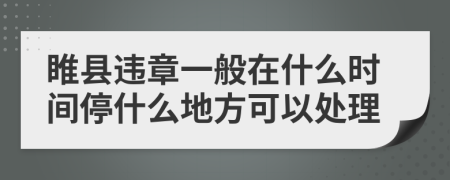 睢县违章一般在什么时间停什么地方可以处理